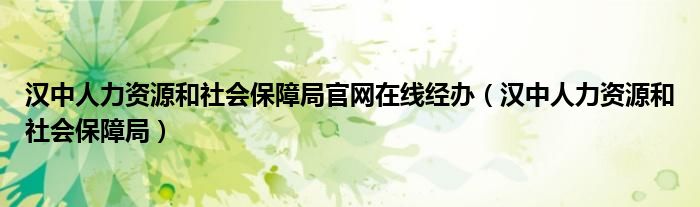 汉中人力资源和社会保障局官网在线经办（汉中人力资源和社会保障局）